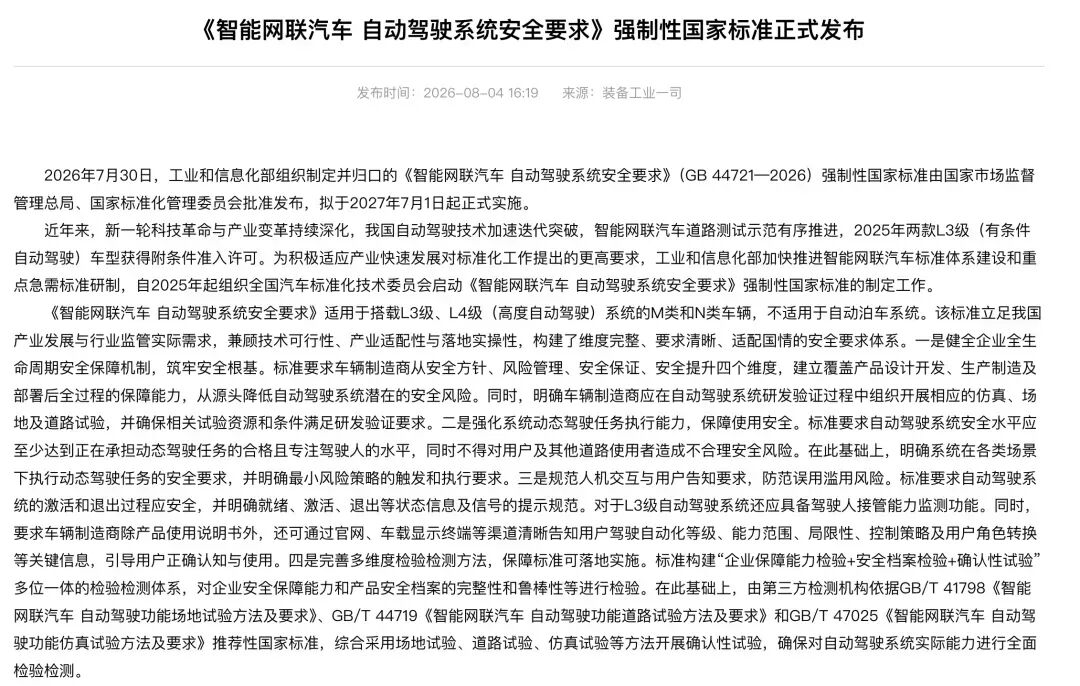 《智能网联汽车 自动驾驶系统安全要求》强制性国家标准正式发布

发布时间：2026-08-04 16:19　来源：装备工业一司

2026年7月30日，工业和信息化部组织制定并归口的《智能网联汽车 自动驾驶系统安全要求》（GB 44721—2026）强制性国家标准由国家市场监督管理总局、国家标准化管理委员会批准发布，拟于2027年7月1日起正式实施。

近年来，新一轮科技革命与产业变革持续深化，我国自动驾驶技术加速迭代突破，智能网联汽车道路测试示范有序推进，2025年两款L3级（有条件自动驾驶）车型获得附条件准入许可。为积极适应产业快速发展对标准化工作提出的更高要求，工业和信息化部加快推进智能网联汽车标准体系建设和重点急需标准研制，自2025年起组织全国汽车标准化技术委员会启动《智能网联汽车 自动驾驶系统安全要求》强制性国家标准的制定工作。

《智能网联汽车 自动驾驶系统安全要求》适用于搭载L3级、L4级（高度自动驾驶）系统的M类和N类车辆，不适用于自动泊车系统。该标准立足我国产业发展与行业监管实际需求，兼顾技术可行性、产业适配性与落地实操性，构建了维度完整、要求清晰、适配国情的安全要求体系。一是健全企业全生命周期安全保障机制，筑牢安全根基。标准要求车辆制造商从安全方针、风险管理、安全保证、安全提升四个维度，建立覆盖产品设计开发、生产制造及部署后全过程的保障能力，从源头降低自动驾驶系统潜在的安全风险。同时，明确车辆制造商应在自动驾驶系统研发验证过程中组织开展相应的仿真、场地及道路试验，并确保相关试验资源和条件满足研发验证要求。二是强化系统动态驾驶任务执行能力，保障使用安全。标准要求自动驾驶系统安全水平应至少达到正在承担动态驾驶任务的合格且专注驾驶人的水平，同时不得对用户及其他道路使用者造成不合理安全风险。在此基础上，明确系统在各类场景下执行动态驾驶任务的安全要求，并明确最小风险策略的触发和执行要求。三是规范人机交互与用户告知要求，防范误用滥用风险。标准要求自动驾驶系统的激活和退出过程应安全，并明确就绪、激活、退出等状态信息及信号的提示规范。对于L3级自动驾驶系统还应具备驾驶人接管能力监测功能。同时，要求车辆制造商除产品使用说明书外，还可通过官网、车载显示终端等渠道清晰告知用户驾驶自动化等级、能力范围、局限性、控制策略及用户角色转换等关键信息，引导用户正确认知与使用。四是完善多维度检验检测方法，保障标准可落地实施。标准构建“企业保障能力检验+安全档案检验+确认性试验”多位一体的检验检测体系，对企业安全保障能力和产品安全档案的完整性和鲁棒性等进行检验。在此基础上，由第三方检测机构依据GB/T 41798《智能网联汽车 自动驾驶功能场地试验方法及要求》、GB/T 44719《智能网联汽车 自动驾驶功能道路试验方法及要求》和GB/T 47025《智能网联汽车 自动驾驶功能仿真试验方法及要求》推荐性国家标准，综合采用场地试验、道路试验、仿真试验等方法开展确认性试验，确保对自动驾驶系统实际能力进行全面检验检测。